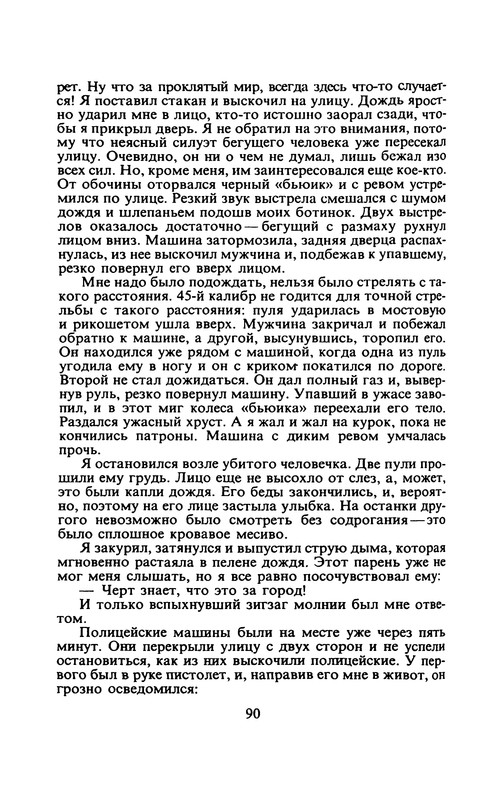 рет. Ну что за проклятый мир, всегда здесь что-то случается! Я поставил стакан и выскочил на улицу. Дождь яростно ударил мне в лицо, кто-то истошно заорал сзади, чтобы я прикрыл дверь. Я не обратил на это внимания, потому что неясный силуэт бегущего человека уже пересекал улицу. Очевидно, он ни о чем не думал, лишь бежал изо всех сил. Но, кроме меня, им заинтересовался еще кое-кто. От обочины оторвался черный «бьюик» и с ревом устремился по улице. Резкий звук выстрела смешался с шумом дождя и шлепаньем подошв моих ботинок. Двух выстрелов оказалось достаточно — бегущий с размаху рухнул лицом вниз. Машина затормозила, задняя дверца распахнулась, из нее выскочил мужчина и, подбежав к упавшему, резко повернул его вверх лицом.

Мне надо было подождать, нельзя было стрелять с такого расстояния. 45-й калибр не годится для точной стрельбы с такого расстояния: пуля ударилась в мостовую и рикошетом ушла вверх. Мужчина закричал и побежал обратно к машине, а другой, высунувшись, торопил его. Он находился уже рядом с машиной, когда одна из пуль угодила ему в ногу и он с криком покатился по дороге. Второй не стал дожидаться. Он дал полный газ и, вывернув руль, резко повернул машину. Упавший в ужасе завопил, и в этот миг колеса «бьюика» переехали его тело. Раздался ужасный хруст. А я жал и жал на курок, пока не кончились патроны. Машина с диким ревом умчалась прочь.

Я остановился возле убитого человечка. Две пули прошили ему грудь. Лицо еще не высохло от слез, а, может, это были капли дождя. Его беды закончились, и, вероятно, поэтому на его лице застыла улыбка. На останки другого невозможно было смотреть без содрогания — это было сплошное кровавое месиво.

Я закурил, затянулся и выпустил струю дыма, которая мгновенно растаяла в пелене дождя. Этот парень уже не мог меня слышать, но я все равно посочувствовал ему:

— Черт знает, что это за город!

И только вспыхнувший зигзаг молнии был мне ответом.

Полицейские машины были на месте уже через пять минут. Они перекрыли улицу с двух сторон и не успели остановиться, как из них выскочили полицейские. У первого был в руке пистолет, и, направив его мне в живот, он грозно осведомился:

90